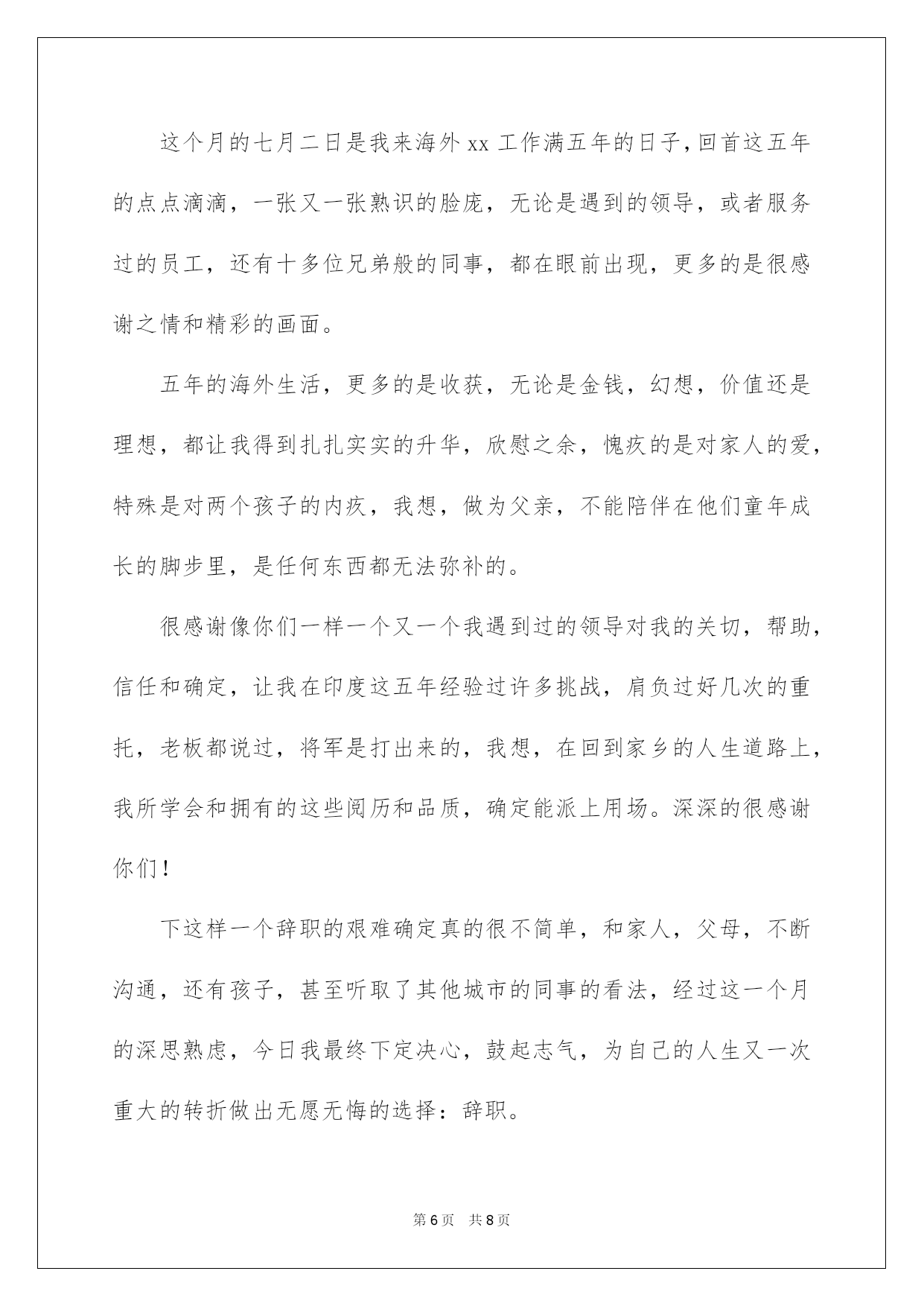 这个月的七月二日是我来海外 xx 工作满五年的日子，回首这五年的点点滴滴，一张又一张熟识的脸庞，无论是遇到的领导，或者服务过的员工，还有十多位兄弟般的同事，都在眼前出现，更多的是很感谢之情和精彩的画面。

五年的海外生活，更多的是收获，无论是金钱，幻想，价值还是理想，都让我得到扎扎实实的升华，欣慰之余，愧疚的是对家人的爱，特殊是对两个孩子的内疚，我想，做为父亲，不能陪伴在他们童年成长的脚步里，是任何东西都无法弥补的。

很感谢像你们一样一个又一个我遇到过的领导对我的关切，帮助，信任和确定，让我在印度这五年经验过许多挑战，肩负过好几次的重托，老板都说过，将军是打出来的，我想，在回到家乡的人生道路上，我所学会和拥有的这些阅历和品质，确定能派上用场。深深的很感谢你们！

下这样一个辞职的艰难确定真的很不简单，和家人，父母，不断沟通，还有孩子，甚至听取了其他城市的同事的看法，经过这一个月的深思熟虑，今日我最终下定决心，鼓起志气，为自己的人生又一次重大的转折做出无愿无悔的选择：辞职。

第 6 页 共 8 页